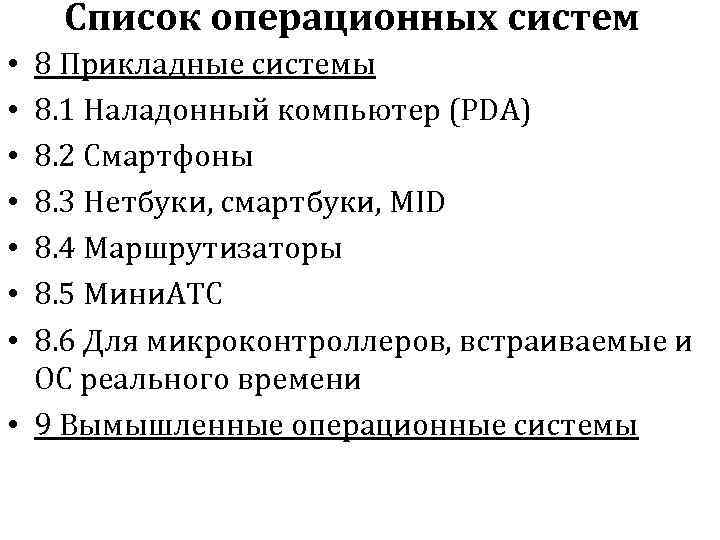 Список операционных систем

• 8 Прикладные системы
• 8.1 Наладонный компьютер (PDA)
• 8.2 Смартфоны
• 8.3 Нетбуки, смартбуки, MID
• 8.4 Маршрутизаторы
• 8.5 МиниАТС
• 8.6 Для микроконтроллеров, встраиваемые и ОС реального времени
• 9 Вымышленные операционные системы